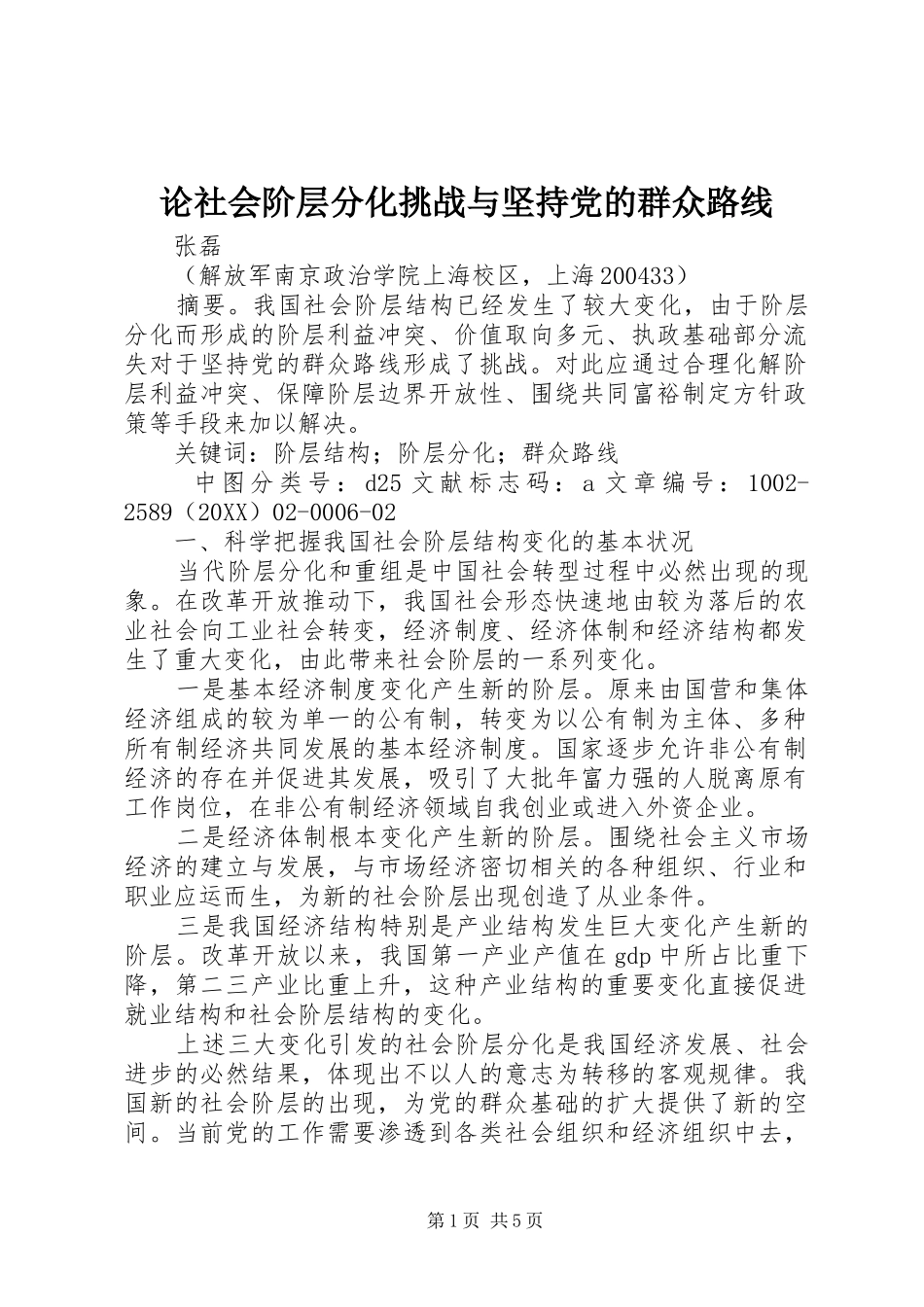 论社会阶层分化挑战与坚持党的群众路线

张磊

（解放军南京政治学院上海校区，上海200433）

摘要。我国社会阶层结构已经发生了较大变化，由于阶层分化而形成的阶层利益冲突、价值取向多元、执政基础部分流失对于坚持党的群众路线形成了挑战。对此应通过合理化解阶层利益冲突、保障阶层边界开放性、围绕共同富裕制定方针政策等手段来加以解决。

关键词：阶层结构；阶层分化；群众路线

中图分类号：d25 文献标志码：a 文章编号：1002-2589（20XX）02-0006-02

一、科学把握我国社会阶层结构变化的基本状况

当代阶层分化和重组是中国社会转型过程中必然出现的现象。在改革开放推动下，我国社会形态快速地由较为落后的农业社会向工业社会转变，经济制度、经济体制和经济结构都发生了重大变化，由此带来社会阶层的一系列变化。

一是基本经济制度变化产生新的阶层。原来由国营和集体经济组成的较为单一的公有制，转变为以公有制为主体、多种所有制经济共同发展的基本经济制度。国家逐步允许非公有制经济的存在并促进其发展，吸引了大批年富力强的人脱离原有工作岗位，在非公有制经济领域自我创业或进入外资企业。

二是经济体制根本变化产生新的阶层。围绕社会主义市场经济的建立与发展，与市场经济密切相关的各种组织、行业和职业应运而生，为新的社会阶层出现创造了从业条件。

三是我国经济结构特别是产业结构发生巨大变化产生新的阶层。改革开放以来，我国第一产业产值在gdp中所占比重下降，第二三产业比重上升，这种产业结构的重要变化直接促进就业结构和社会阶层结构的变化。

上述三大变化引发的社会阶层分化是我国经济发展、社会进步的必然结果，体现出不以人的意志为转移的客观规律。我国新的社会阶层的出现，为党的群众基础的扩大提供了新的空间。当前党的工作需要渗透到各类社会组织和经济组织中去，

第1页 共5页